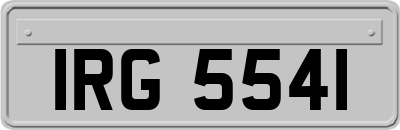 IRG 5541